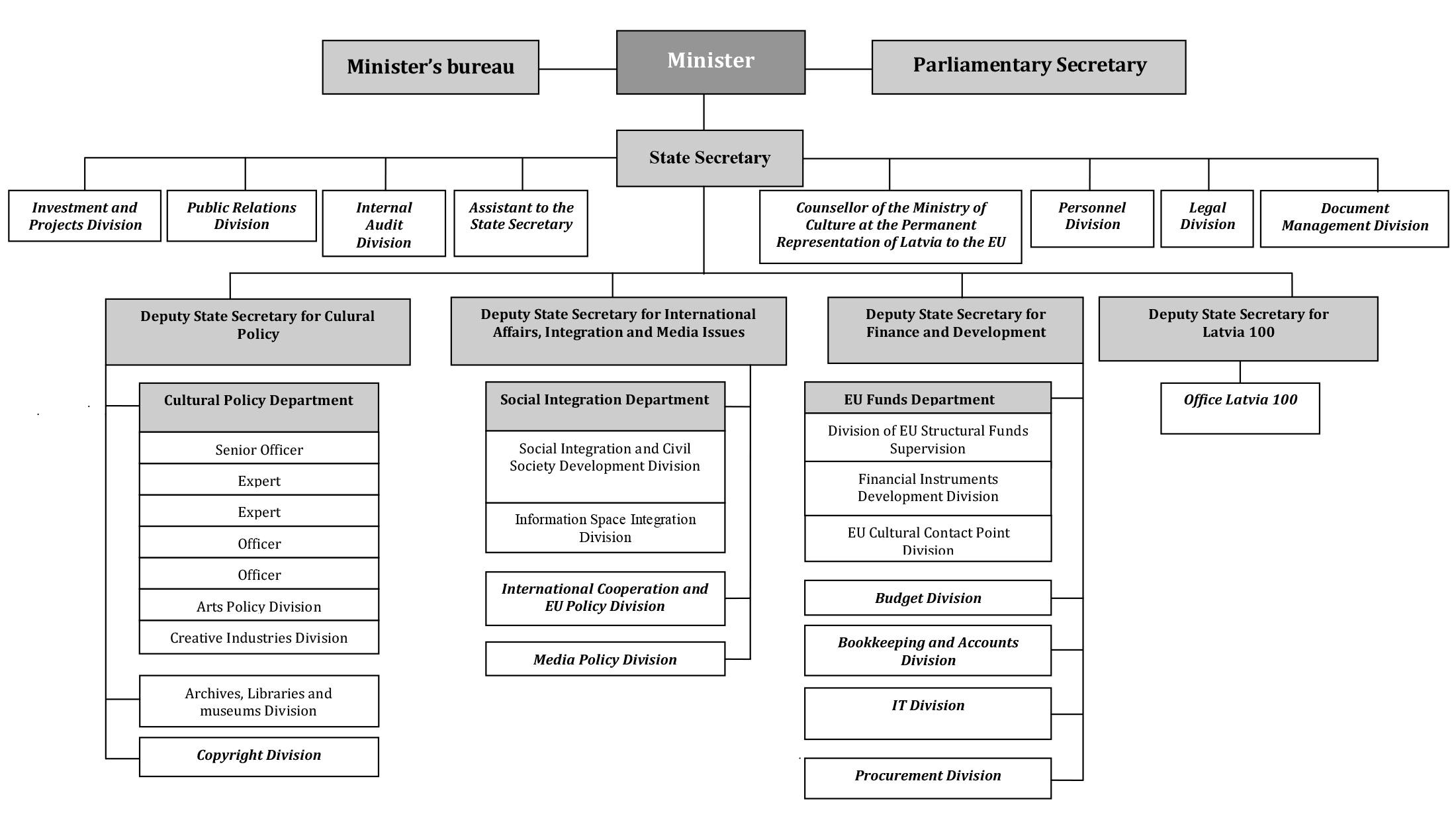 Minister's bureau

Minister

Parliamentary Secretary

State Secretary

Investment and Projects Division

Public Relations Division

Internal Audit Division

Assistant to the State Secretary

Counsellor of the Ministry of Culture at the Permanent Representation of Latvia to the EU

Personnel Division

Legal Division

Document Management Division

Deputy State Secretary for Culural Policy

Cultural Policy Department

Senior Officer

Expert

Expert

Officer

Officer

Arts Policy Division

Creative Industries Division

Archives, Libraries and museums Division

Copyright Division

Deputy State Secretary for International Affairs, Integration and Media Issues

Social Integration Department

Social Integration and Civil Society Development Division

Information Space Integration Division

International Cooperation and EU Policy Division

Media Policy Division

Deputy State Secretary for Finance and Development

EU Funds Department

Division of EU Structural Funds Supervision

Financial Instruments Development Division

EU Cultural Contact Point Division

Budget Division

Bookkeeping and Accounts Division

IT Division

Procurement Division

Deputy State Secretary for Latvia 100

Office Latvia 100